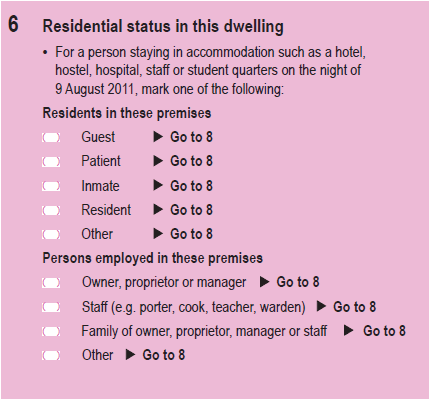 6 Residential status in this dwelling

• For a person staying in accommodation such as a hotel, hostel, hospital, staff or student quarters on the night of 9 August 2011, mark one of the following:

Residents in these premises

Guest ▶ Go to 8

Patient ▶ Go to 8

Inmate ▶ Go to 8

Resident ▶ Go to 8

Other ▶ Go to 8

Persons employed in these premises

Owner, proprietor or manager ▶ Go to 8

Staff (e.g. porter, cook, teacher, warden) ▶ Go to 8

Family of owner, proprietor, manager or staff ▶ Go to 8

Other ▶ Go to 8